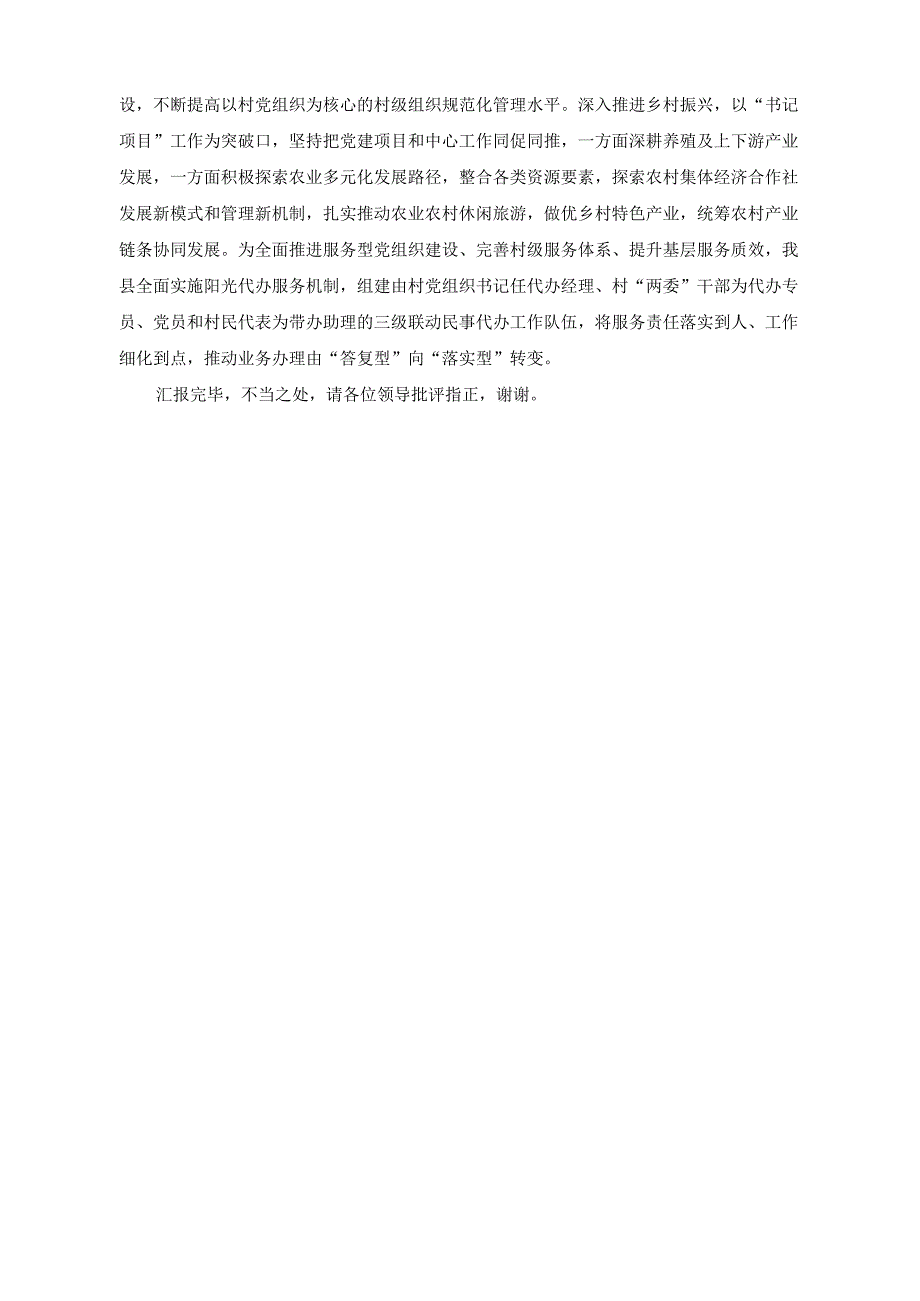 设，不断提高以村党组织为核心的村级组织规范化管理水平。深入推进乡村振兴，以“书记项目”工作为突破口，坚持把党建项目和中心工作同促同推，一方面深耕养殖及上下游产业发展，一方面积极探索农业多元化发展路径，整合各类资源要素，探索农村集体经济合作社发展新模式和管理新机制，扎实推动农业农村休闲旅游，做优乡村特色产业，统筹农村产业链条协同发展。为全面推进服务型党组织建设、完善村级服务体系、提升基层服务质效，我县全面实施阳光代办服务机制，组建由村党组织书记任代办经理、村“两委”干部为代办专员、党员和村民代表为带办助理的三级联动民事代办工作队伍，将服务责任落实到人、工作细化到点，推动业务办理由“答复型”向“落实型”转变。

汇报完毕，不当之处，请各位领导批评指正，谢谢。